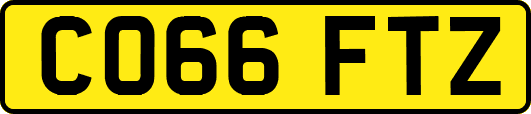 CO66 FTZ